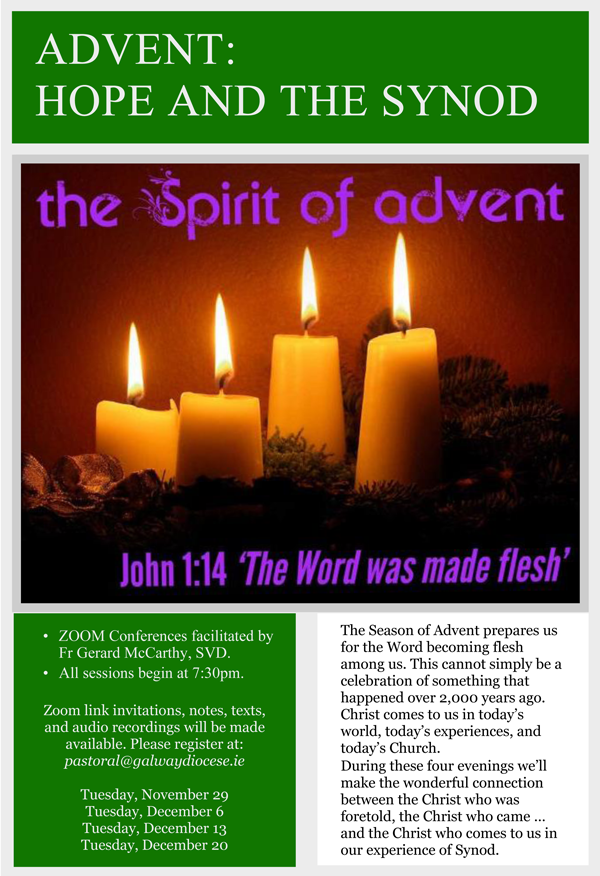 ADVENT:
HOPE AND THE SYNOD

the Spirit of advent

John 1:14 'The Word was made flesh'

• ZOOM Conferences facilitated by Fr Gerard McCarthy, SVD.
• All sessions begin at 7:30pm.

Zoom link invitations, notes, texts, and audio recordings will be made available. Please register at: pastoral@galwaydiocese.ie

Tuesday, November 29
Tuesday, December 6
Tuesday, December 13
Tuesday, December 20

The Season of Advent prepares us for the Word becoming flesh among us. This cannot simply be a celebration of something that happened over 2,000 years ago. Christ comes to us in today's world, today's experiences, and today's Church.
During these four evenings we'll make the wonderful connection between the Christ who was foretold, the Christ who came ... and the Christ who comes to us in our experience of Synod.